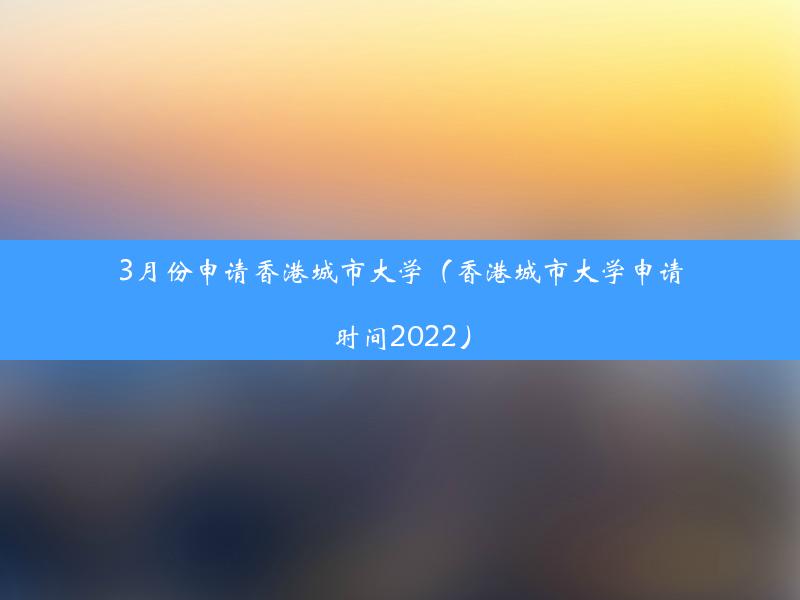 3月份申请香港城市大学（香港城市大学申请时间2022）